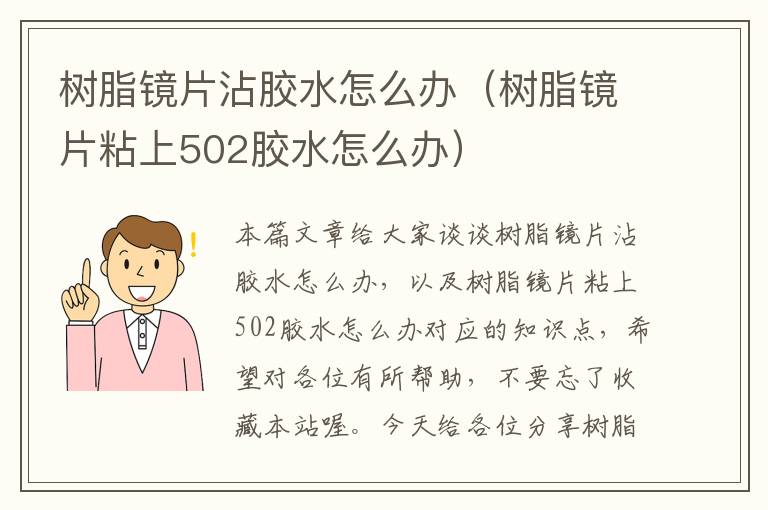 树脂镜片沾胶水怎么办（树脂镜片粘上502胶水怎么办）

!

本篇文章给大家谈谈树脂镜片沾胶水怎么办，以及树脂镜片粘上502胶水怎么办对应的知识点，希望对各位有所帮助，不要忘了收藏本站喔。今天给各位分享树脂